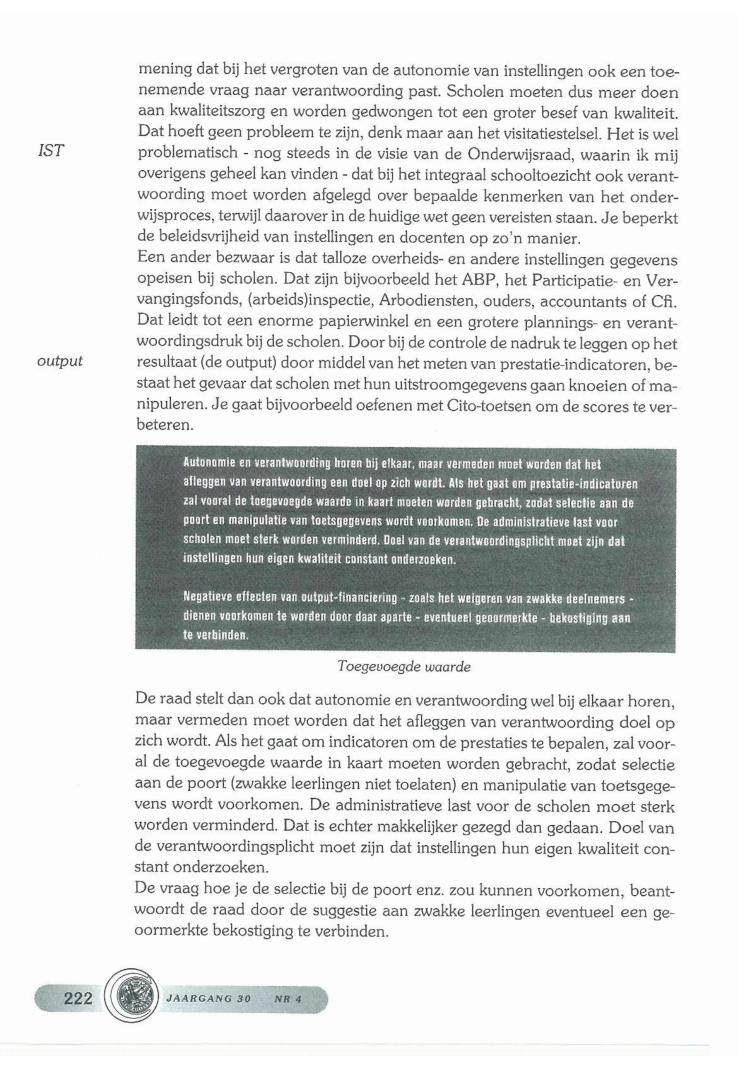 mening dat bij het vergroten van de autonomie van instellingen ook een toenemende vraag naar verantwoording past. Scholen moeten dus meer doen aan kwaliteitszorg en worden gedwongen tot een groter besef van kwaliteit. Dat hoeft geen probleem te zijn, denk maar aan het visitatiestelsel. Het is wel problematisch - nog steeds in de visie van de Onderwijsraad, waarin ik mij overigens geheel kan vinden - dat bij het integraal schooltoezicht ook verantwoording moet worden afgelegd over bepaalde kenmerken van het onderwijsproces, terwijl daarover in de huidige wet geen vereisten staan. Je beperkt de beleidsvrijheid van instellingen en docenten op zo'n manier.

IST

Een ander bezwaar is dat talloze overheids- en andere instellingen gegevens opeisen bij scholen. Dat zijn bijvoorbeeld het ABP, het Participatie- en Vervangingsfonds, (arbeids)inspectie, Arbodiensten, ouders, accountants of Cfi. Dat leidt tot een enorme papierwinkel en een grotere plannings- en verantwoordingsdruk bij de scholen. Door bij de controle de nadruk te leggen op het resultaat (de output) door middel van het meten van prestatie-indicatoren, bestaat het gevaar dat scholen met hun uitstroomgegevens gaan knoeien of manipuleren. Je gaat bijvoorbeeld oefenen met Cito-toetsen om de scores te verbeteren.

output

Autonomie en verantwoording horen bij elkaar, maar vermeden moet worden dat het afleggen van verantwoording een doel op zich wordt. Als het gaat om prestatie-indicatoren zal vooral de toegevoegde waarde in kaart moeten worden gebracht, zodat selectie aan de poort en manipulatie van toetsgegevens wordt voorkomen. De administratieve last voor scholen moet sterk worden verminderd. Doel van de verantwoordingsplicht moet zijn dat instellingen hun eigen kwaliteit constant onderzoeken.

Negatieve effecten van output-financiering - zoals het weigeren van zwakke deelnemers - dienen voorkomen te worden door daar aparte - eventueel geoormerkte - bekostiging aan te verbinden.

Toegevoegde waarde

De raad stelt dan ook dat autonomie en verantwoording wel bij elkaar horen, maar vermeden moet worden dat het afleggen van verantwoording doel op zich wordt. Als het gaat om indicatoren om de prestaties te bepalen, zal vooral de toegevoegde waarde in kaart moeten worden gebracht, zodat selectie aan de poort (zwakke leerlingen niet toelaten) en manipulatie van toetsgegevens wordt voorkomen. De administratieve last voor de scholen moet sterk worden verminderd. Dat is echter makkelijker gezegd dan gedaan. Doel van de verantwoordingsplicht moet zijn dat instellingen hun eigen kwaliteit constant onderzoeken.
De vraag hoe je de selectie bij de poort enz. zou kunnen voorkomen, beantwoordt de raad door de suggestie aan zwakke leerlingen eventueel een geoormerkte bekostiging te verbinden.

222 JAARGANG 30 NR 4